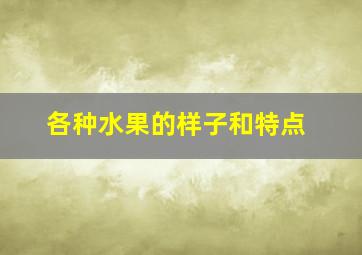 各种水果的样子和特点